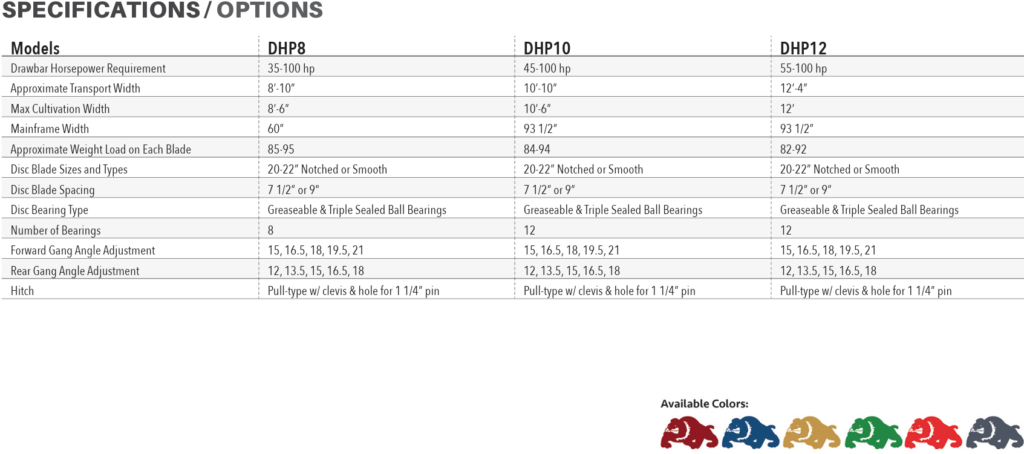 SPECIFICATIONS / OPTIONS

| Models | DHP8 | DHP10 | DHP12 |
|---|---|---|---|
| Drawbar Horsepower Requirement | 35-100 hp | 45-100 hp | 55-100 hp |
| Approximate Transport Width | 8'-10" | 10'-10" | 12'-4" |
| Max Cultivation Width | 8'-6" | 10'-6" | 12' |
| Mainframe Width | 60" | 93 1/2" | 93 1/2" |
| Approximate Weight Load on Each Blade | 85-95 | 84-94 | 82-92 |
| Disc Blade Sizes and Types | 20-22" Notched or Smooth | 20-22" Notched or Smooth | 20-22" Notched or Smooth |
| Disc Blade Spacing | 7 1/2" or 9" | 7 1/2" or 9" | 7 1/2" or 9" |
| Disc Bearing Type | Greaseable & Triple Sealed Ball Bearings | Greaseable & Triple Sealed Ball Bearings | Greaseable & Triple Sealed Ball Bearings |
| Number of Bearings | 8 | 12 | 12 |
| Forward Gang Angle Adjustment | 15, 16.5, 18, 19.5, 21 | 15, 16.5, 18, 19.5, 21 | 15, 16.5, 18, 19.5, 21 |
| Rear Gang Angle Adjustment | 12, 13.5, 15, 16.5, 18 | 12, 13.5, 15, 16.5, 18 | 12, 13.5, 15, 16.5, 18 |
| Hitch | Pull-type w/ clevis & hole for 1 1/4" pin | Pull-type w/ clevis & hole for 1 1/4" pin | Pull-type w/ clevis & hole for 1 1/4" pin |

Available Colors: